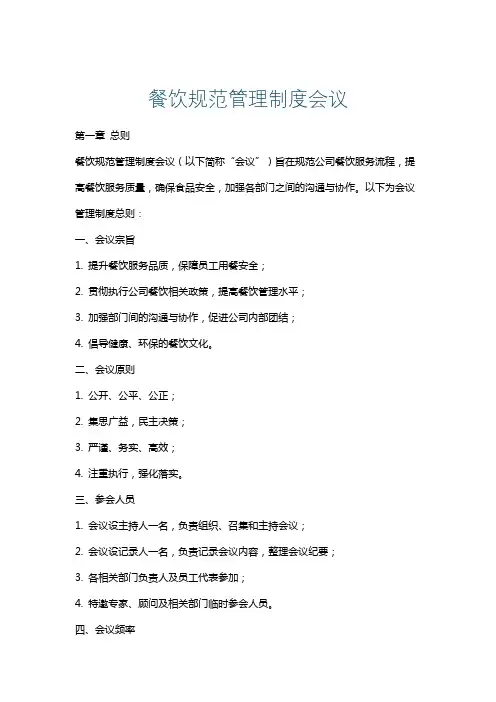 餐饮规范管理制度会议

第一章 总则

餐饮规范管理制度会议（以下简称“会议”）旨在规范公司餐饮服务流程，提高餐饮服务质量，确保食品安全，加强各部门之间的沟通与协作。以下为会议管理制度总则：

一、会议宗旨

1. 提升餐饮服务品质，保障员工用餐安全；

2. 贯彻执行公司餐饮相关政策，提高餐饮管理水平；

3. 加强部门间的沟通与协作，促进公司内部团结；

4. 倡导健康、环保的餐饮文化。

二、会议原则

1. 公开、公平、公正；

2. 集思广益，民主决策；

3. 严谨、务实、高效；

4. 注重执行，强化落实。

三、参会人员

1. 会议设主持人一名，负责组织、召集和主持会议；

2. 会议设记录人一名，负责记录会议内容，整理会议纪要；

3. 各相关部门负责人及员工代表参加；

4. 特邀专家、顾问及相关部门临时参会人员。

四、会议频率